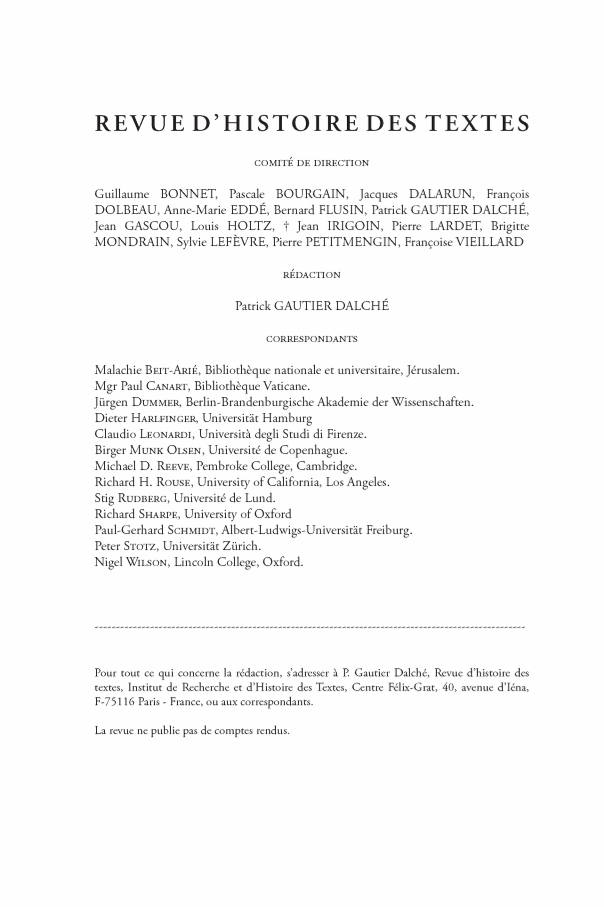 REVUE D'HISTOIRE DES TEXTES

COMITÉ DE DIRECTION

Guillaume BONNET, Pascale BOURGAIN, Jacques DALARUN, François DOLBEAU, Anne-Marie EDDÉ, Bernard FLUSIN, Patrick GAUTIER DALCHÉ, Jean GASCOU, Louis HOLTZ, † Jean IRIGOIN, Pierre LARDET, Brigitte MONDRAIN, Sylvie LEFÈVRE, Pierre PETITMENGIN, Françoise VIEILLARD

RÉDACTION

Patrick GAUTIER DALCHÉ

CORRESPONDANTS

Malachie Beit-Arié, Bibliothèque nationale et universitaire, Jérusalem.
Mgr Paul Canart, Bibliothèque Vaticane.
Jürgen Dummer, Berlin-Brandenburgische Akademie der Wissenschaften.
Dieter Harlfinger, Universität Hamburg
Claudio Leonardi, Università degli Studi di Firenze.
Birger Munk Olsen, Université de Copenhague.
Michael D. Reeve, Pembroke College, Cambridge.
Richard H. Rouse, University of California, Los Angeles.
Stig Rudberg, Université de Lund.
Richard Sharpe, University of Oxford
Paul-Gerhard Schmidt, Albert-Ludwigs-Universität Freiburg.
Peter Stotz, Universität Zürich.
Nigel Wilson, Lincoln College, Oxford.

Pour tout ce qui concerne la rédaction, s'adresser à P. Gautier Dalché, Revue d'histoire des textes, Institut de Recherche et d'Histoire des Textes, Centre Félix-Grat, 40, avenue d'Iéna, F-75116 Paris - France, ou aux correspondants.

La revue ne publie pas de comptes rendus.